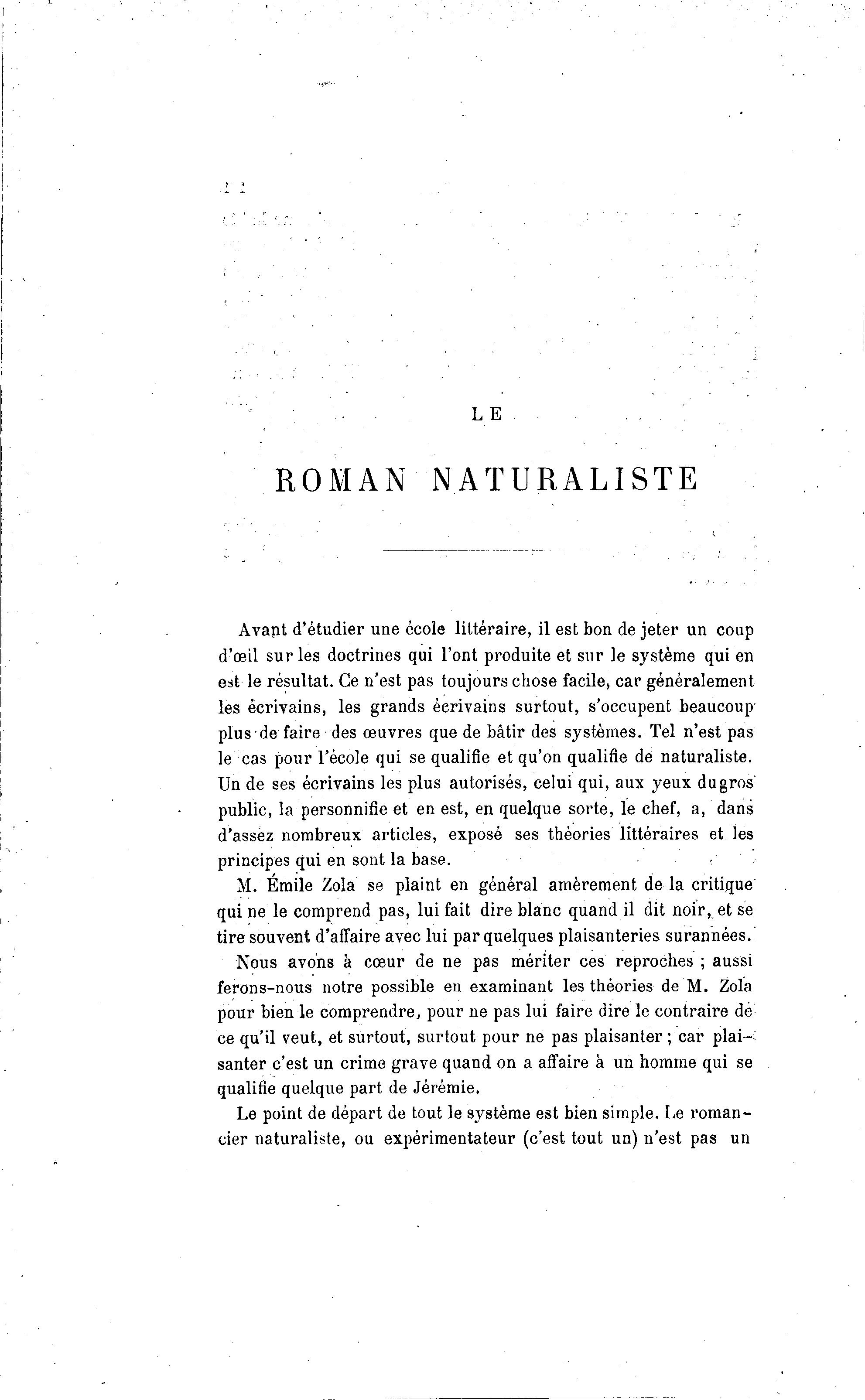 LE

ROMAN NATURALISTE

Avant d'étudier une école littéraire, il est bon de jeter un coup d'œil sur les doctrines qui l'ont produite et sur le système qui en est le résultat. Ce n'est pas toujours chose facile, car généralement les écrivains, les grands écrivains surtout, s'occupent beaucoup plus de faire des œuvres que de bâtir des systèmes. Tel n'est pas le cas pour l'école qui se qualifie et qu'on qualifie de naturaliste. Un de ses écrivains les plus autorisés, celui qui, aux yeux du gros public, la personnifie et en est, en quelque sorte, le chef, a, dans d'assez nombreux articles, exposé ses théories littéraires et les principes qui en sont la base.

M. Émile Zola se plaint en général amèrement de la critique qui ne le comprend pas, lui fait dire blanc quand il dit noir, et se tire souvent d'affaire avec lui par quelques plaisanteries surannées.

Nous avons à cœur de ne pas mériter ces reproches ; aussi ferons-nous notre possible en examinant les théories de M. Zola pour bien le comprendre, pour ne pas lui faire dire le contraire de ce qu'il veut, et surtout, surtout pour ne pas plaisanter ; car plaisanter c'est un crime grave quand on a affaire à un homme qui se qualifie quelque part de Jérémie.

Le point de départ de tout le système est bien simple. Le romancier naturaliste, ou expérimentateur (c'est tout un) n'est pas un